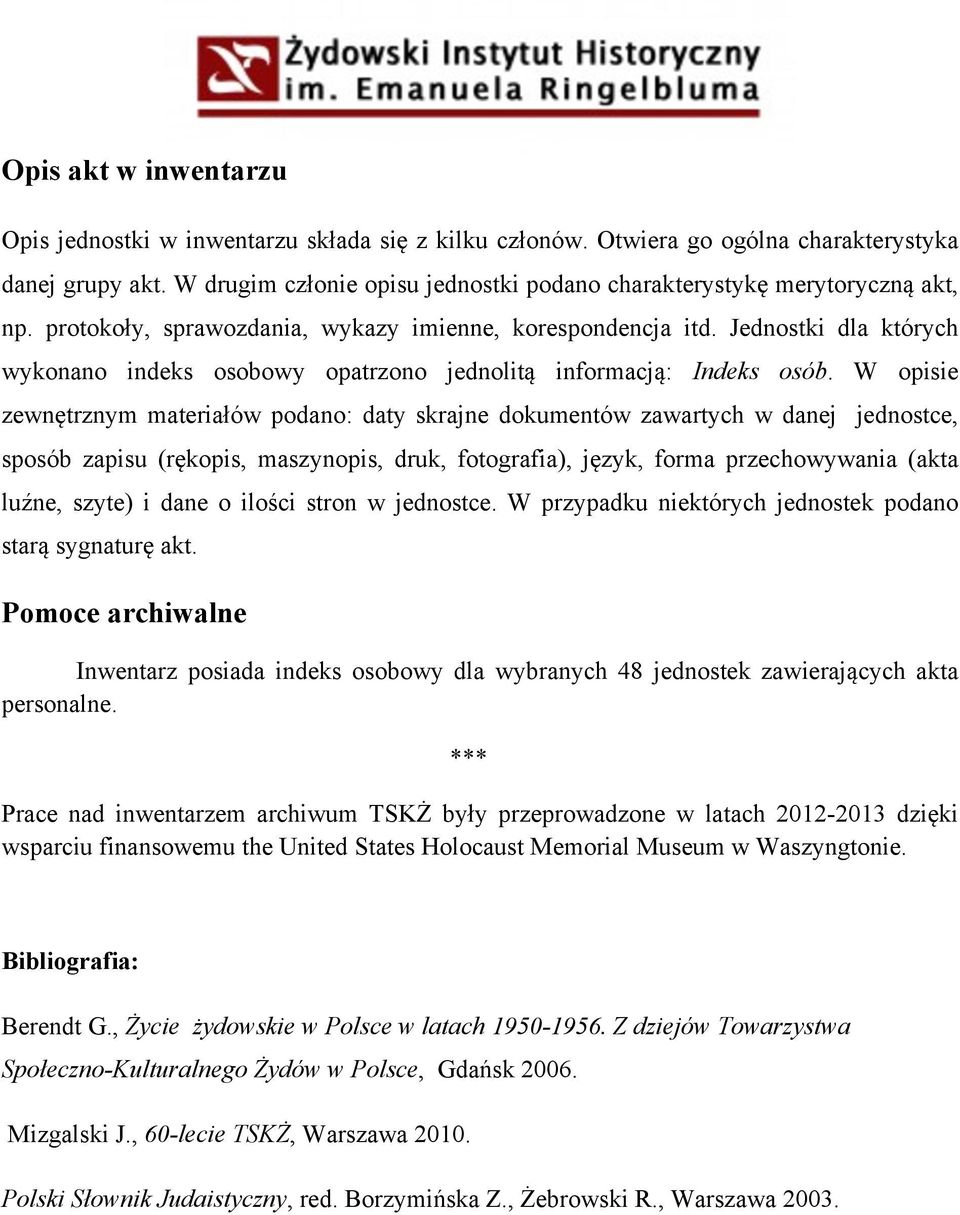 Żydowski Instytut Historyczny
im. Emanuela Ringelbluma

Opis akt w inwentarzu

Opis jednostki w inwentarzu składa się z kilku członów. Otwiera go ogólna charakterystyka danej grupy akt. W drugim członie opisu jednostki podano charakterystykę merytoryczną akt, np. protokoły, sprawozdania, wykazy imienne, korespondencja itd. Jednostki dla których wykonano indeks osobowy opatrzono jednolitą informacją: Indeks osób. W opisie zewnętrznym materiałów podano: daty skrajne dokumentów zawartych w danej jednostce, sposób zapisu (rękopis, maszynopis, druk, fotografia), język, forma przechowywania (akta luźne, szyte) i dane o ilości stron w jednostce. W przypadku niektórych jednostek podano starą sygnaturę akt.

Pomoce archiwalne

Inwentarz posiada indeks osobowy dla wybranych 48 jednostek zawierających akta personalne.

***

Prace nad inwentarzem archiwum TSKŻ były przeprowadzone w latach 2012-2013 dzięki wsparciu finansowemu the United States Holocaust Memorial Museum w Waszyngtonie.

Bibliografia:

Berendt G., Życie żydowskie w Polsce w latach 1950-1956. Z dziejów Towarzystwa Społeczno-Kulturalnego Żydów w Polsce, Gdańsk 2006.

Mizgalski J., 60-lecie TSKŻ, Warszawa 2010.

Polski Słownik Judaistyczny, red. Borzymińska Z., Żebrowski R., Warszawa 2003.